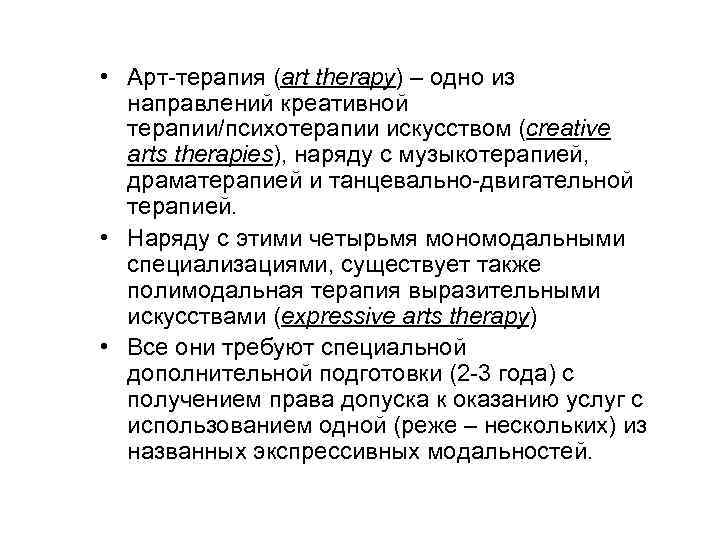 • Арт-терапия (art therapy) – одно из направлений креативной терапии/психотерапии искусством (creative arts therapies), наряду с музыкотерапией, драматерапией и танцевально-двигательной терапией.

• Наряду с этими четырьмя мономодальными специализациями, существует также полимодальная терапия выразительными искусствами (expressive arts therapy)

• Все они требуют специальной дополнительной подготовки (2-3 года) с получением права допуска к оказанию услуг с использованием одной (реже – нескольких) из названных экспрессивных модальностей.